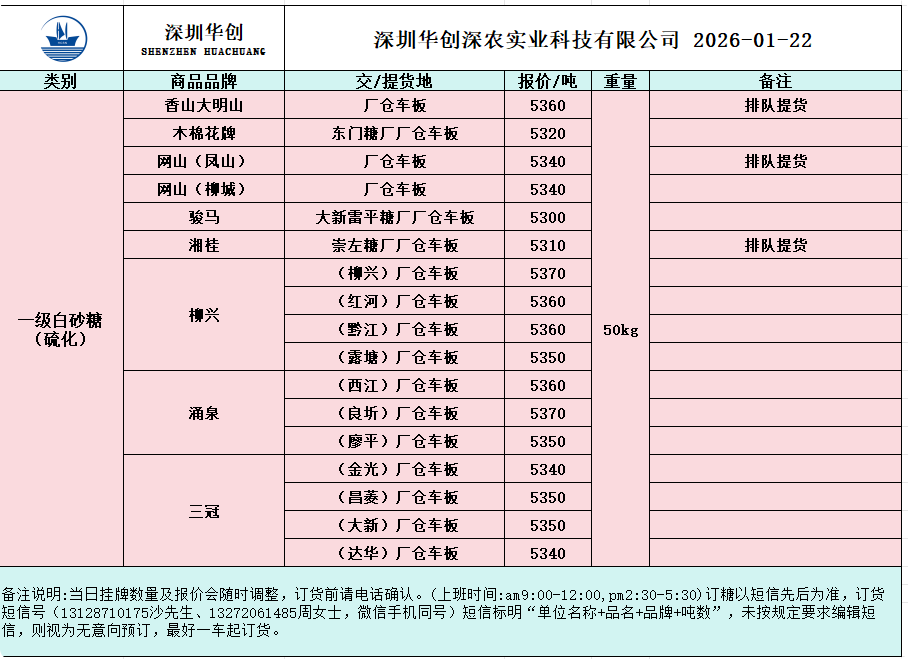 深圳华创
SHENZHEN HUACHUANG

深圳华创深农实业科技有限公司 2026-01-22

| 类别 | 商品品牌 | 交/提货地 | 报价/吨 | 重量 | 备注 |
|---|---|---|---|---|---|
| 一级白砂糖（硫化） | 香山大明山 | 厂仓车板 | 5360 | 50kg | 排队提货 |
| | 木棉花牌 | 东门糖厂厂仓车板 | 5320 | | |
| | 网山（凤山） | 厂仓车板 | 5340 | | 排队提货 |
| | 网山（柳城） | 厂仓车板 | 5340 | | |
| | 骏马 | 大新雷平糖厂厂仓车板 | 5300 | | |
| | 湘桂 | 崇左糖厂厂仓车板 | 5310 | | 排队提货 |
| | 柳兴 | （柳兴）厂仓车板 | 5370 | | |
| | | （红河）厂仓车板 | 5360 | | |
| | | （黔江）厂仓车板 | 5360 | | |
| | | （露塘）厂仓车板 | 5350 | | |
| | 涌泉 | （西江）厂仓车板 | 5360 | | |
| | | （良圻）厂仓车板 | 5370 | | |
| | | （廖平）厂仓车板 | 5350 | | |
| | 三冠 | （金光）厂仓车板 | 5340 | | |
| | | （昌菱）厂仓车板 | 5350 | | |
| | | （大新）厂仓车板 | 5350 | | |
| | | （达华）厂仓车板 | 5340 | | |

备注说明:当日挂牌数量及报价会随时调整，订货前请电话确认。(上班时间:am9:00-12:00,pm2:30-5:30)订糖以短信先后为准，订货短信号（13128710175沙先生、13272061485周女士，微信手机同号）短信标明“单位名称+品名+品牌+吨数”，未按规定要求编辑短信，则视为无意向预订，最好一车起订货。